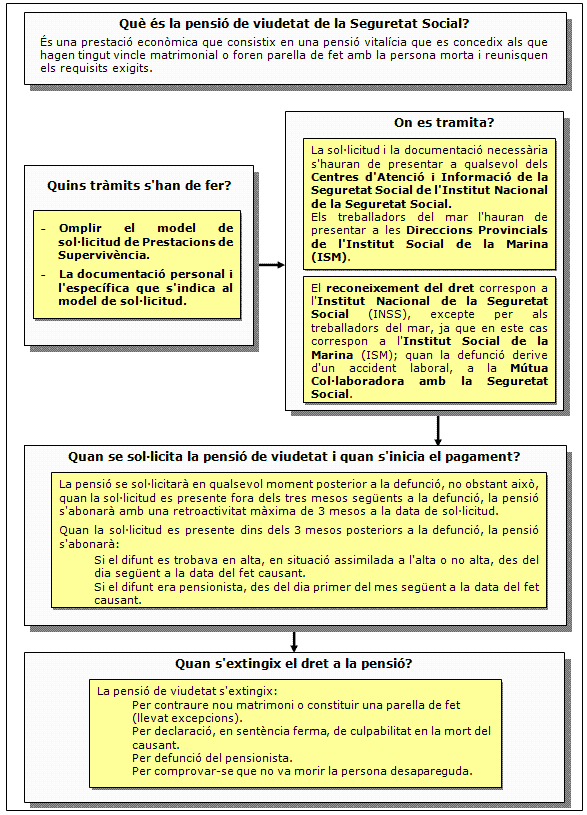 Què és la pensió de viudetat de la Seguretat Social?

És una prestació econòmica que consistix en una pensió vitalícia que es concedix als que hagen tingut vincle matrimonial o foren parella de fet amb la persona morta i reunisquen els requisits exigits.

Quins tràmits s'han de fer?

- Omplir el model de sol·licitud de Prestacions de Supervivència.
- La documentació personal i l'específica que s'indica al model de sol·licitud.

On es tramita?

La sol·licitud i la documentació necessària s'hauran de presentar a qualsevol dels Centres d'Atenció i Informació de la Seguretat Social de l'Institut Nacional de la Seguretat Social.
Els treballadors del mar l'hauran de presentar a les Direccions Provincials de l'Institut Social de la Marina (ISM).

El reconeixement del dret correspon a l'Institut Nacional de la Seguretat Social (INSS), excepte per als treballadors del mar, ja que en este cas correspon a l'Institut Social de la Marina (ISM); quan la defunció derive d'un accident laboral, a la Mútua Col·laboradora amb la Seguretat Social.

Quan se sol·licita la pensió de viudetat i quan s'inicia el pagament?

La pensió se sol·licitarà en qualsevol moment posterior a la defunció, no obstant això, quan la sol·licitud es presente fora dels tres mesos següents a la defunció, la pensió s'abonarà amb una retroactivitat màxima de 3 mesos a la data de sol·licitud.

Quan la sol·licitud es presente dins dels 3 mesos posteriors a la defunció, la pensió s'abonarà:
Si el difunt es trobava en alta, en situació assimilada a l'alta o no alta, des del dia següent a la data del fet causant.
Si el difunt era pensionista, des del dia primer del mes següent a la data del fet causant.

Quan s'extingix el dret a la pensió?

La pensió de viudetat s'extingix:
Per contraure nou matrimoni o constituir una parella de fet (llevat excepcions).
Per declaració, en sentència ferma, de culpabilitat en la mort del causant.
Per defunció del pensionista.
Per comprovar-se que no va morir la persona desapareguda.